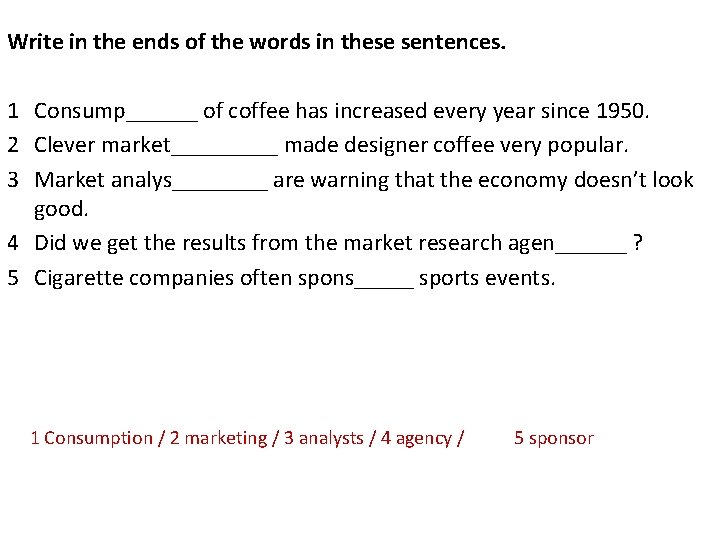 Write in the ends of the words in these sentences.

1 Consump____ of coffee has increased every year since 1950.
2 Clever market____ made designer coffee very popular.
3 Market analys____ are warning that the economy doesn't look good.
4 Did we get the results from the market research agen____ ?
5 Cigarette companies often spons____ sports events.

1 Consumption / 2 marketing / 3 analysts / 4 agency / 5 sponsor